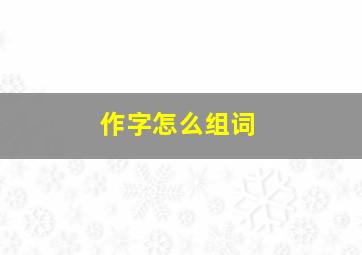 作字怎么组词